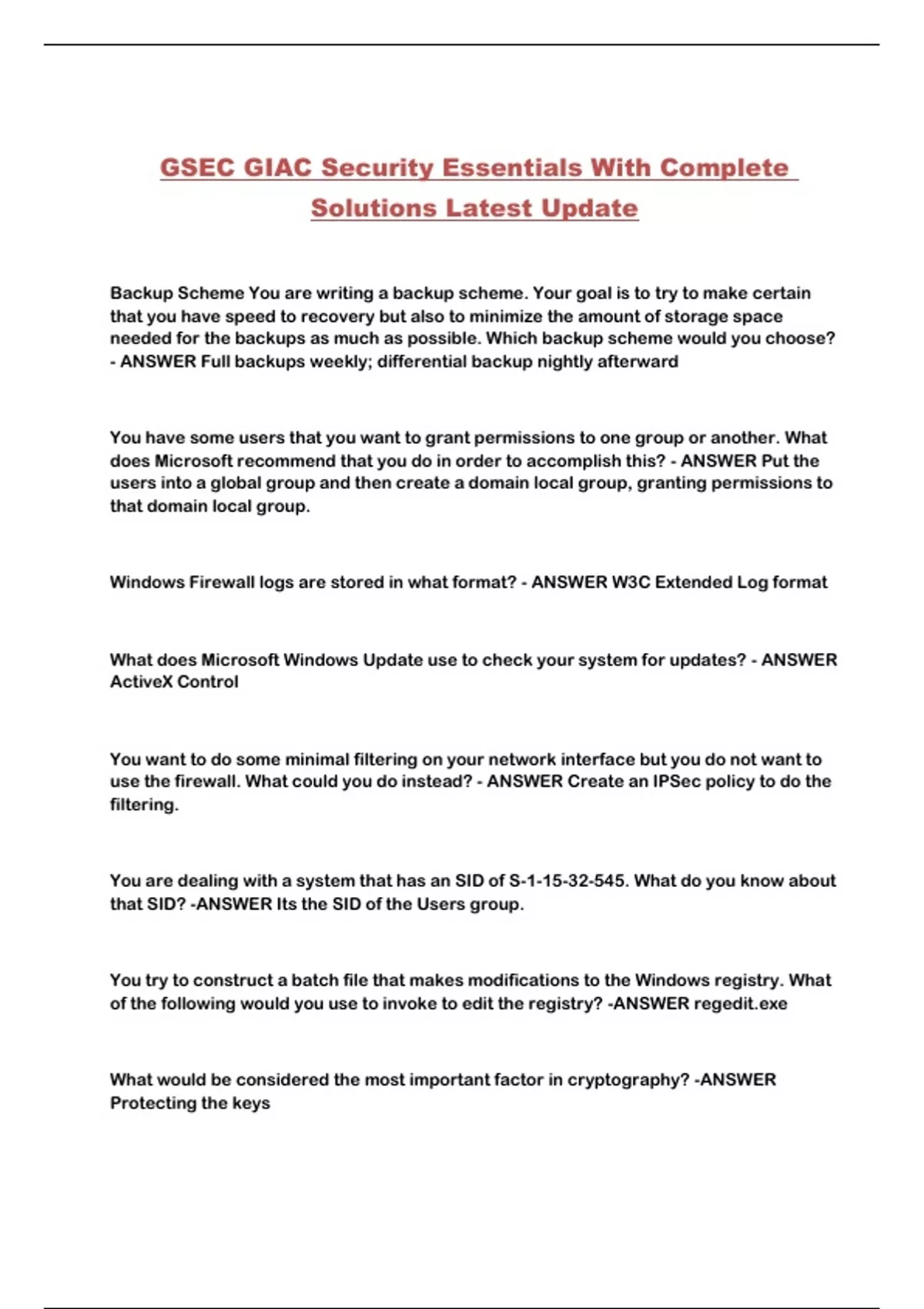 GSEC GIAC Security Essentials With Complete Solutions Latest Update

Backup Scheme You are writing a backup scheme. Your goal is to try to make certain that you have speed to recovery but also to minimize the amount of storage space needed for the backups as much as possible. Which backup scheme would you choose? - ANSWER Full backups weekly; differential backup nightly afterward

You have some users that you want to grant permissions to one group or another. What does Microsoft recommend that you do in order to accomplish this? - ANSWER Put the users into a global group and then create a domain local group, granting permissions to that domain local group.

Windows Firewall logs are stored in what format? - ANSWER W3C Extended Log format

What does Microsoft Windows Update use to check your system for updates? - ANSWER ActiveX Control

You want to do some minimal filtering on your network interface but you do not want to use the firewall. What could you do instead? - ANSWER Create an IPSec policy to do the filtering.

You are dealing with a system that has an SID of S-1-15-32-545. What do you know about that SID? -ANSWER Its the SID of the Users group.

You try to construct a batch file that makes modifications to the Windows registry. What of the following would you use to invoke to edit the registry? -ANSWER regedit.exe

What would be considered the most important factor in cryptography? -ANSWER Protecting the keys